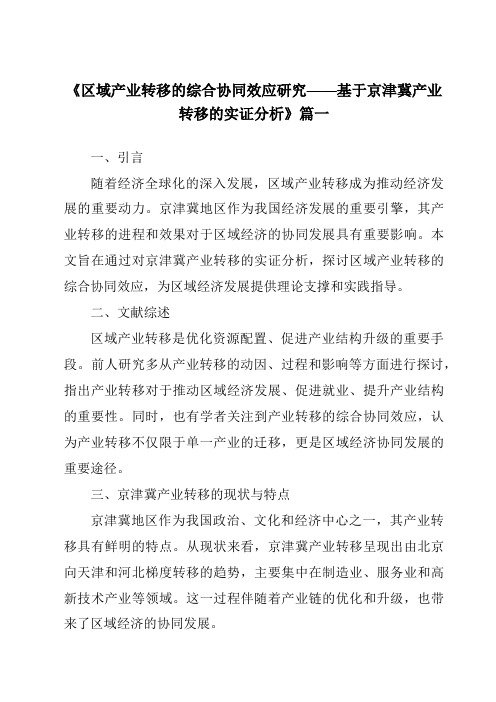 《区域产业转移的综合协同效应研究——基于京津冀产业转移的实证分析》篇一

一、引言

随着经济全球化的深入发展，区域产业转移成为推动经济发展的重要动力。京津冀地区作为我国经济发展的重要引擎，其产业转移的进程和效果对于区域经济的协同发展具有重要影响。本文旨在通过对京津冀产业转移的实证分析，探讨区域产业转移的综合协同效应，为区域经济发展提供理论支撑和实践指导。

二、文献综述

区域产业转移是优化资源配置、促进产业结构升级的重要手段。前人研究多从产业转移的动因、过程和影响等方面进行探讨，指出产业转移对于推动区域经济发展、促进就业、提升产业结构的重要性。同时，也有学者关注到产业转移的综合协同效应，认为产业转移不仅限于单一产业的迁移，更是区域经济协同发展的重要途径。

三、京津冀产业转移的现状与特点

京津冀地区作为我国政治、文化和经济中心之一，其产业转移具有鲜明的特点。从现状来看，京津冀产业转移呈现出由北京向天津和河北梯度转移的趋势，主要集中在制造业、服务业和高新技术产业等领域。这一过程伴随着产业链的优化和升级，也带来了区域经济的协同发展。